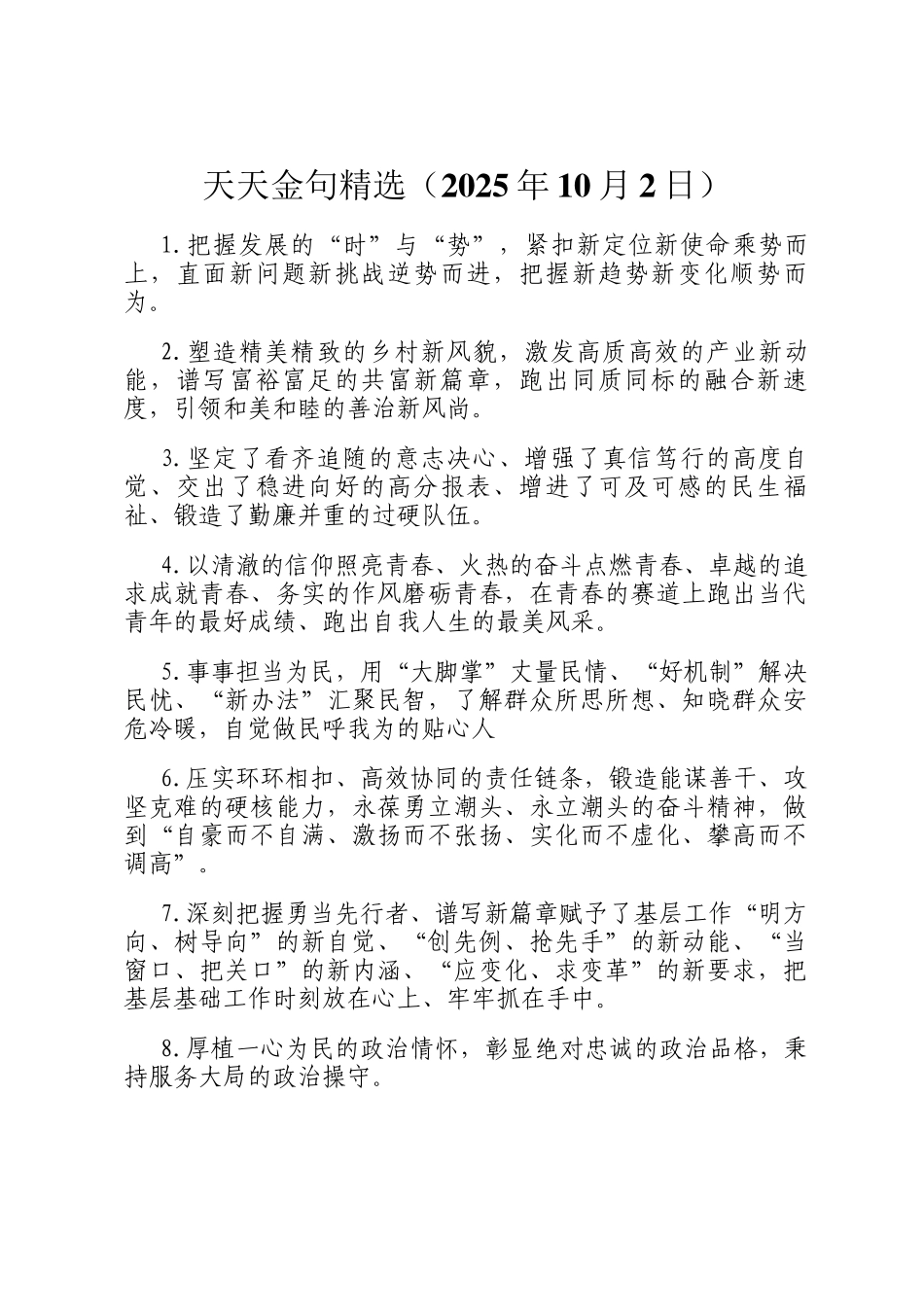 天天金句精选（2025年10月2日）

1.把握发展的“时”与“势”，紧扣新定位新使命乘势而上，直面新问题新挑战逆势而进，把握新趋势新变化顺势而为。

2.塑造精美精致的乡村新风貌，激发高质高效的产业新动能，谱写富裕富足的共富新篇章，跑出同质同标的融合新速度，引领和美和睦的善治新风尚。

3.坚定了看齐追随的意志决心、增强了真信笃行的高度自觉、交出了稳进向好的高分报表、增进了可及可感的民生福祉、锻造了勤廉并重的过硬队伍。

4.以清澈的信仰照亮青春、火热的奋斗点燃青春、卓越的追求成就青春、务实的作风磨砺青春，在青春的赛道上跑出当代青年的最好成绩、跑出自我人生的最美风采。

5.事事担当为民，用“大脚掌”丈量民情、“好机制”解决民忧、“新办法”汇聚民智，了解群众所思所想、知晓群众安危冷暖，自觉做民呼我为的贴心人

6.压实环环相扣、高效协同的责任链条，锻造能谋善干、攻坚克难的硬核能力，永葆勇立潮头、永立潮头的奋斗精神，做到“自豪而不自满、激扬而不张扬、实化而不虚化、攀高而不调高”。

7.深刻把握勇当先行者、谱写新篇章赋予了基层工作“明方向、树导向”的新自觉、“创先例、抢先手”的新动能、“当窗口、把关口”的新内涵、“应变化、求变革”的新要求，把基层基础工作时刻放在心上、牢牢抓在手中。

8.厚植一心为民的政治情怀，彰显绝对忠诚的政治品格，秉持服务大局的政治操守。